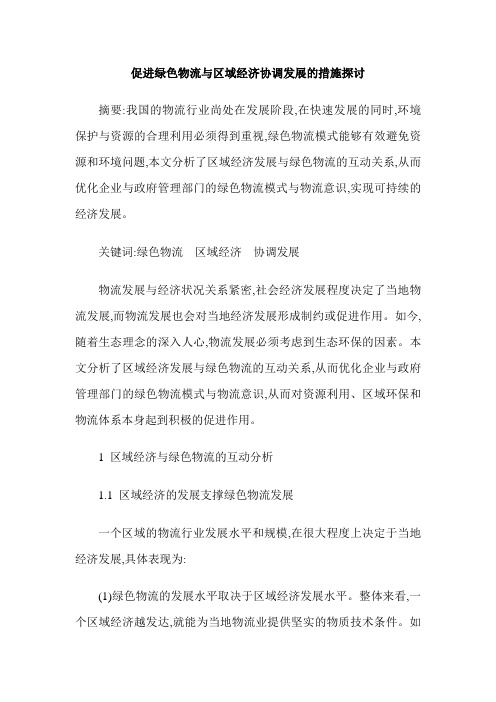 促进绿色物流与区域经济协调发展的措施探讨

摘要:我国的物流行业尚处在发展阶段,在快速发展的同时,环境保护与资源的合理利用必须得到重视,绿色物流模式能够有效避免资源和环境问题,本文分析了区域经济发展与绿色物流的互动关系,从而优化企业与政府管理部门的绿色物流模式与物流意识,实现可持续的经济发展。

关键词:绿色物流　区域经济　协调发展

物流发展与经济状况关系紧密,社会经济发展程度决定了当地物流发展,而物流发展也会对当地经济发展形成制约或促进作用。如今,随着生态理念的深入人心,物流发展必须考虑到生态环保的因素。本文分析了区域经济发展与绿色物流的互动关系,从而优化企业与政府管理部门的绿色物流模式与物流意识,从而对资源利用、区域环保和物流体系本身起到积极的促进作用。

1 区域经济与绿色物流的互动分析

1.1 区域经济的发展支撑绿色物流发展

一个区域的物流行业发展水平和规模,在很大程度上决定于当地经济发展,具体表现为:

(1)绿色物流的发展水平取决于区域经济发展水平。整体来看,一个区域经济越发达,就能为当地物流业提供坚实的物质技术条件。如